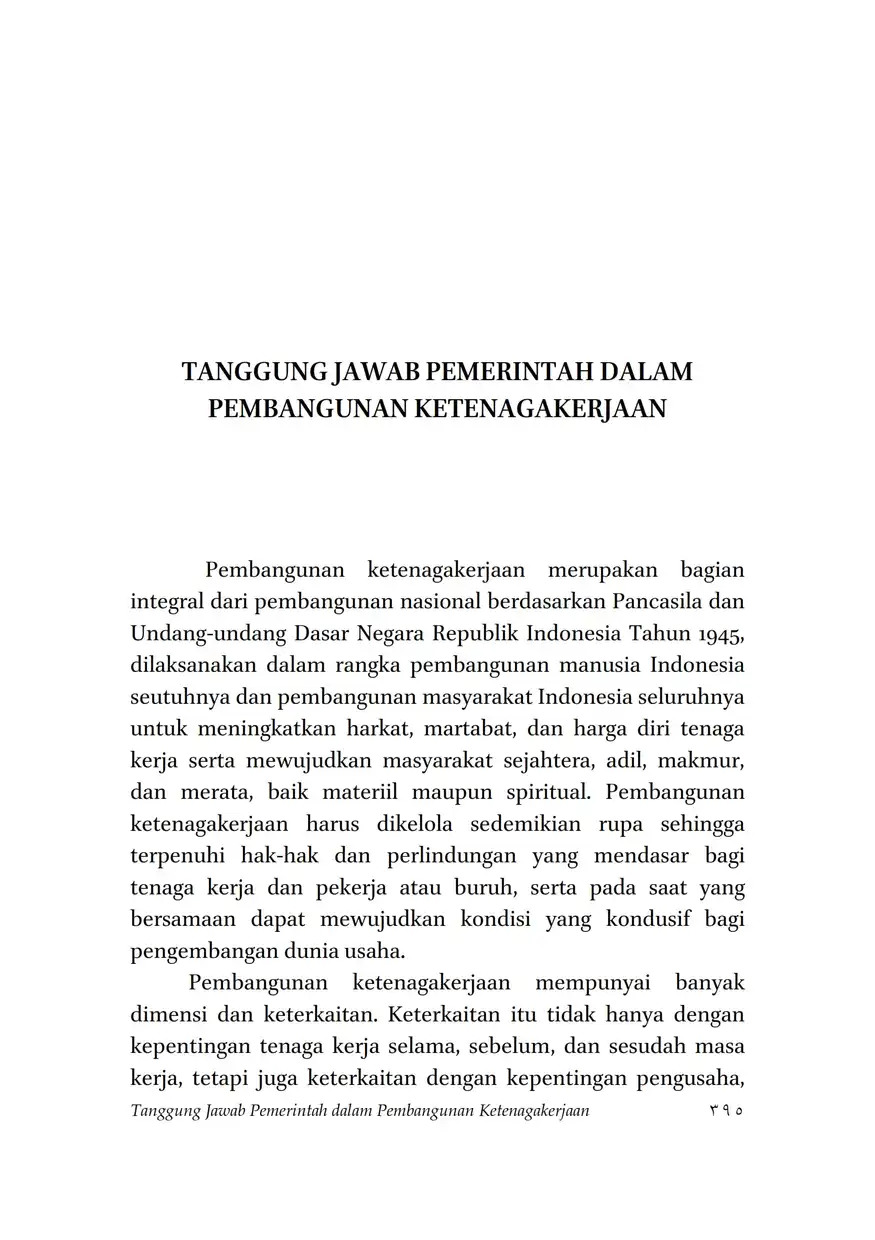 TANGGUNG JAWAB PEMERINTAH DALAM PEMBANGUNAN KETENAGAKERJAAN

Pembangunan ketenagakerjaan merupakan bagian integral dari pembangunan nasional berdasarkan Pancasila dan Undang-undang Dasar Negara Republik Indonesia Tahun 1945, dilaksanakan dalam rangka pembangunan manusia Indonesia seutuhnya dan pembangunan masyarakat Indonesia seluruhnya untuk meningkatkan harkat, martabat, dan harga diri tenaga kerja serta mewujudkan masyarakat sejahtera, adil, makmur, dan merata, baik materiil maupun spiritual. Pembangunan ketenagakerjaan harus dikelola sedemikian rupa sehingga terpenuhi hak-hak dan perlindungan yang mendasar bagi tenaga kerja dan pekerja atau buruh, serta pada saat yang bersamaan dapat mewujudkan kondisi yang kondusif bagi pengembangan dunia usaha.

Pembangunan ketenagakerjaan mempunyai banyak dimensi dan keterkaitan. Keterkaitan itu tidak hanya dengan kepentingan tenaga kerja selama, sebelum, dan sesudah masa kerja, tetapi juga keterkaitan dengan kepentingan pengusaha,

Tanggung Jawab Pemerintah dalam Pembangunan Ketenagakerjaan ٣٩٥